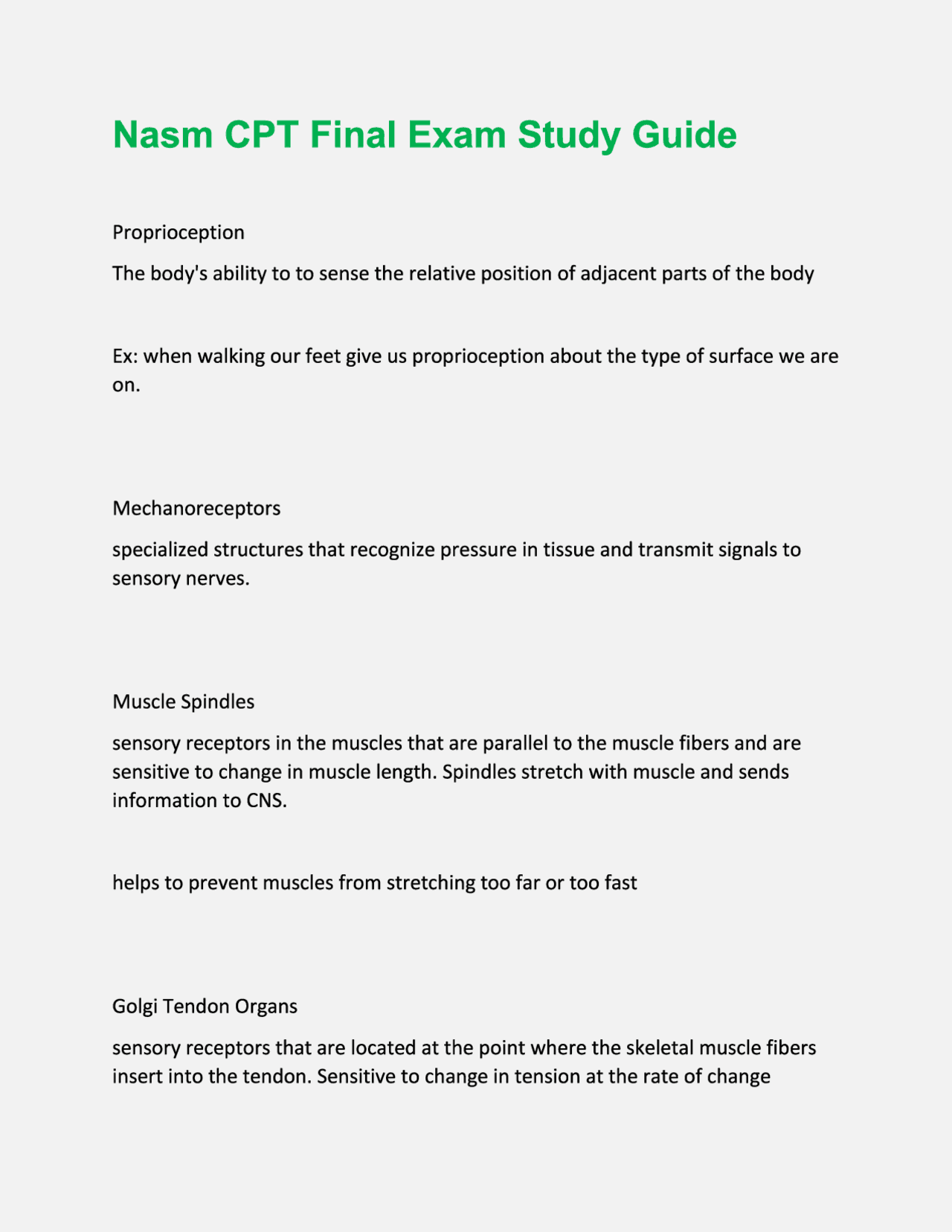 Nasm CPT Final Exam Study Guide

Proprioception

The body's ability to to sense the relative position of adjacent parts of the body

Ex: when walking our feet give us proprioception about the type of surface we are on.

Mechanoreceptors

specialized structures that recognize pressure in tissue and transmit signals to sensory nerves.

Muscle Spindles

sensory receptors in the muscles that are parallel to the muscle fibers and are sensitive to change in muscle length. Spindles stretch with muscle and sends information to CNS.

helps to prevent muscles from stretching too far or too fast

Golgi Tendon Organs

sensory receptors that are located at the point where the skeletal muscle fibers insert into the tendon. Sensitive to change in tension at the rate of change